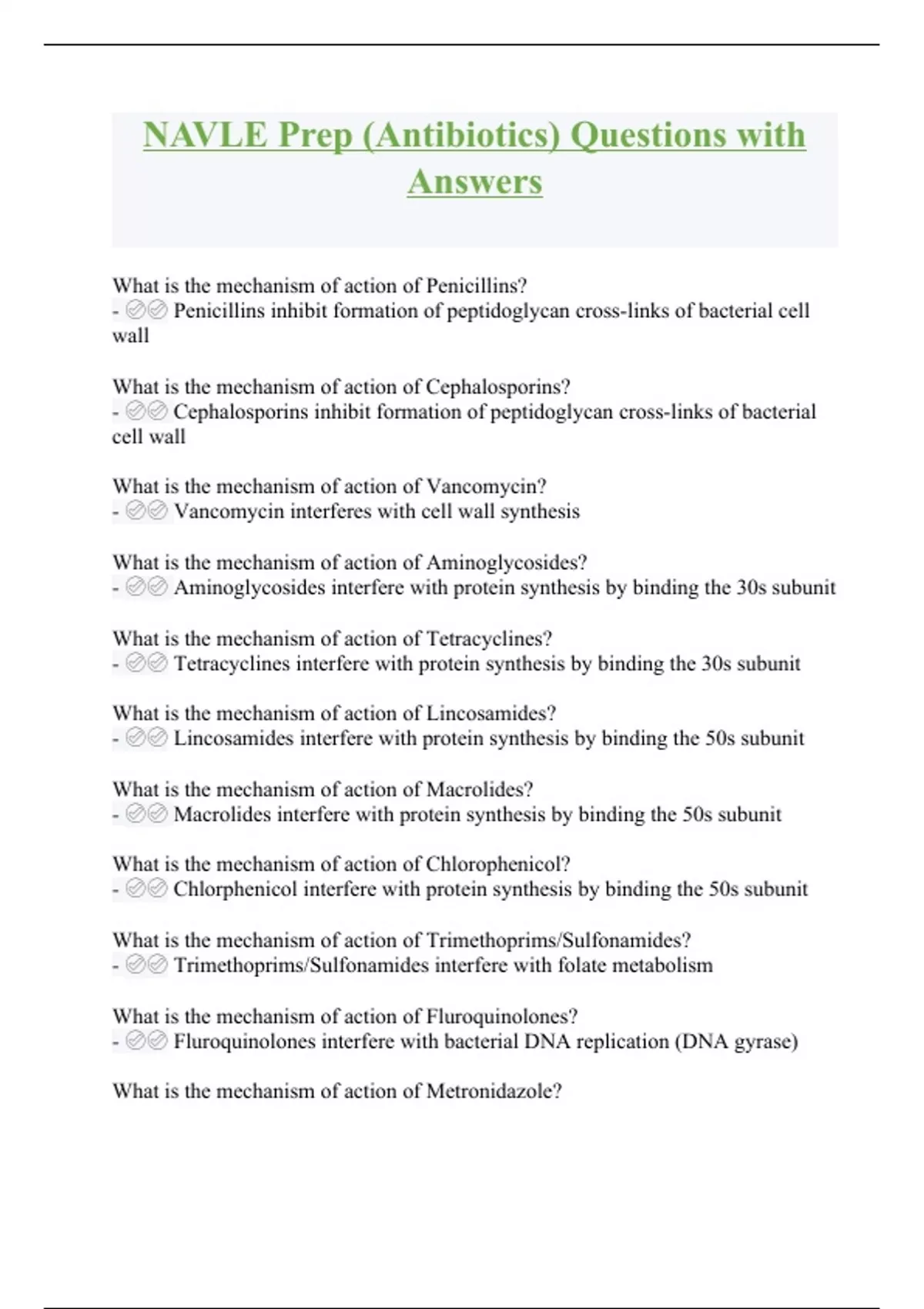 NAVLE Prep (Antibiotics) Questions with Answers

What is the mechanism of action of Penicillins?
- ✅✅ Penicillins inhibit formation of peptidoglycan cross-links of bacterial cell wall

What is the mechanism of action of Cephalosporins?
- ✅✅ Cephalosporins inhibit formation of peptidoglycan cross-links of bacterial cell wall

What is the mechanism of action of Vancomycin?
- ✅✅ Vancomycin interferes with cell wall synthesis

What is the mechanism of action of Aminoglycosides?
- ✅✅ Aminoglycosides interfere with protein synthesis by binding the 30s subunit

What is the mechanism of action of Tetracyclines?
- ✅✅ Tetracyclines interfere with protein synthesis by binding the 30s subunit

What is the mechanism of action of Lincosamides?
- ✅✅ Lincosamides interfere with protein synthesis by binding the 50s subunit

What is the mechanism of action of Macrolides?
- ✅✅ Macrolides interfere with protein synthesis by binding the 50s subunit

What is the mechanism of action of Chlorophenicol?
- ✅✅ Chlorphenicol interfere with protein synthesis by binding the 50s subunit

What is the mechanism of action of Trimethoprims/Sulfonamides?
- ✅✅ Trimethoprims/Sulfonamides interfere with folate metabolism

What is the mechanism of action of Fluroquinolones?
- ✅✅ Fluroquinolones interfere with bacterial DNA replication (DNA gyrase)

What is the mechanism of action of Metronidazole?